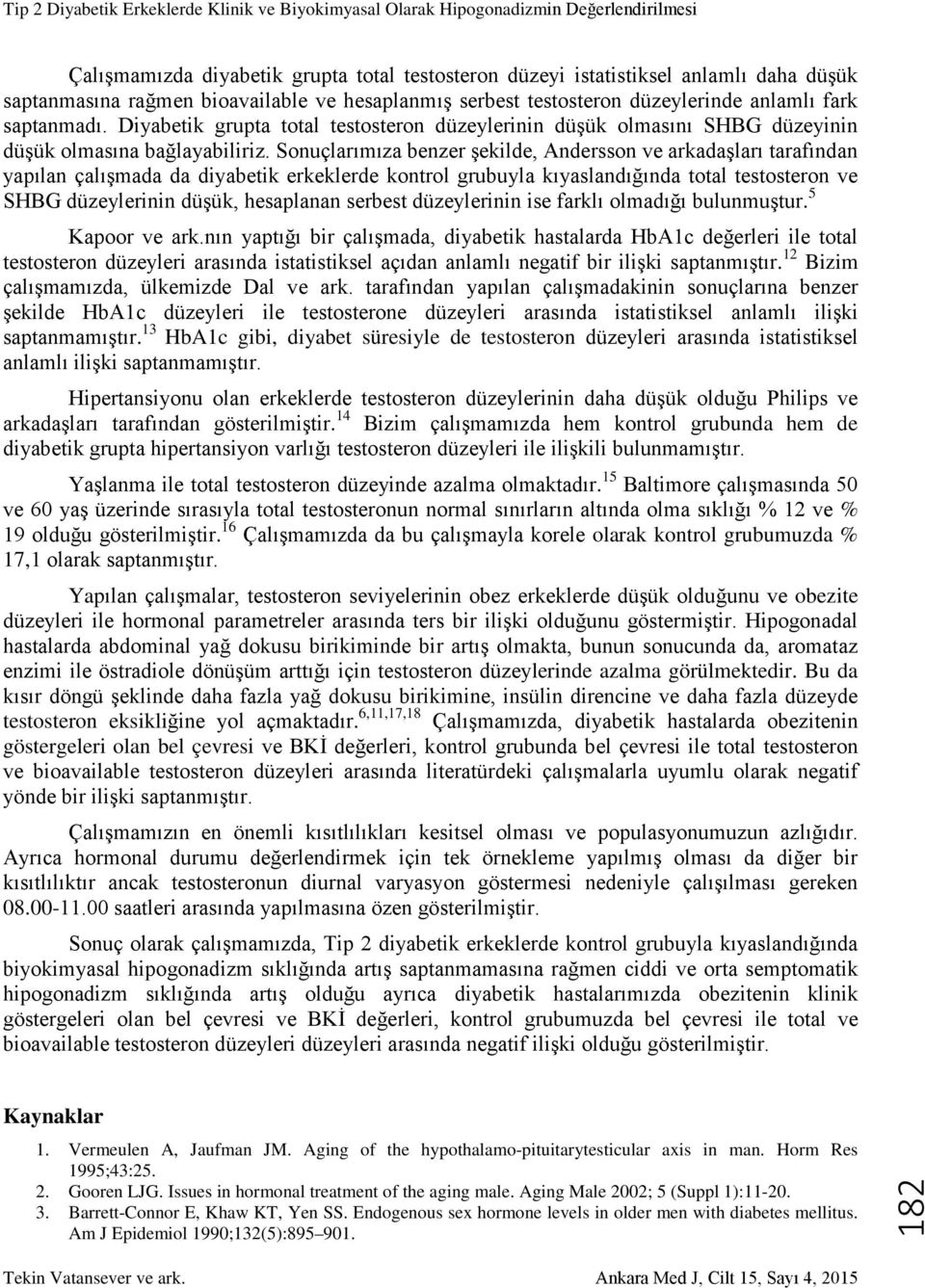 Tip 2 Diyabetik Erkeklerde Klinik ve Biyokimyasal Olarak Hipogonadizmin Değerlendirilmesi

Çalışmamızda diyabetik grupta total testosteron düzeyi istatistiksel anlamlı daha düşük saptanmasına rağmen bioavailable ve hesaplanmış serbest testosteron düzeylerinde anlamlı fark saptanmadı. Diyabetik grupta total testosteron düzeylerinin düşük olmasını SHBG düzeyinin düşük olmasına bağlayabiliriz. Sonuçlarımıza benzer şekilde, Andersson ve arkadaşları tarafından yapılan çalışmada da diyabetik erkeklerde kontrol grubuyla kıyaslandığında total testosteron ve SHBG düzeylerinin düşük, hesaplanan serbest düzeylerinin ise farklı olmadığı bulunmuştur.$^{5}$ Kapoor ve ark.nın yaptığı bir çalışmada, diyabetik hastalarda HbA1c değerleri ile total testosteron düzeyleri arasında istatistiksel açıdan anlamlı negatif bir ilişki saptanmıştır.$^{12}$ Bizim çalışmamızda, ülkemizde Dal ve ark. tarafından yapılan çalışmadakinin sonuçlarına benzer şekilde HbA1c düzeyleri ile testosterone düzeyleri arasında istatistiksel anlamlı ilişki saptanmamıştır.$^{13}$ HbA1c gibi, diyabet süresiyle de testosteron düzeyleri arasında istatistiksel anlamlı ilişki saptanmamıştır.

Hipertansiyonu olan erkeklerde testosteron düzeylerinin daha düşük olduğu Philips ve arkadaşları tarafından gösterilmiştir.$^{14}$ Bizim çalışmamızda hem kontrol grubunda hem de diyabetik grupta hipertansiyon varlığı testosteron düzeyleri ile ilişkili bulunmamıştır.

Yaşlanma ile total testosteron düzeyinde azalma olmaktadır.$^{15}$ Baltimore çalışmasında 50 ve 60 yaş üzerinde sırasıyla total testosteronun normal sınırların altında olma sıklığı % 12 ve % 19 olduğu gösterilmiştir.$^{16}$ Çalışmamızda da bu çalışmayla korele olarak kontrol grubumuzda % 17,1 olarak saptanmıştır.

Yapılan çalışmalar, testosteron seviyelerinin obez erkeklerde düşük olduğunu ve obezite düzeyleri ile hormonal parametreler arasında ters bir ilişki olduğunu göstermiştir. Hipogonadal hastalarda abdominal yağ dokusu birikiminde bir artış olmakta, bunun sonucunda da, aromataz enzimi ile östradiole dönüşüm arttığı için testosteron düzeylerinde azalma görülmektedir. Bu da kısır döngü şeklinde daha fazla yağ dokusu birikimine, insülin direncine ve daha fazla düzeyde testosteron eksikliğine yol açmaktadır.$^{6,11,17,18}$ Çalışmamızda, diyabetik hastalarda obezitenin göstergeleri olan bel çevresi ve BKİ değerleri, kontrol grubunda bel çevresi ile total testosteron ve bioavailable testosteron düzeyleri arasında literatürdeki çalışmalarla uyumlu olarak negatif yönde bir ilişki saptanmıştır.

Çalışmamızın en önemli kısıtlılıkları kesitsel olması ve populasyonumuzun azlığıdır. Ayrıca hormonal durumu değerlendirmek için tek örnekleme yapılmış olması da diğer bir kısıtlılıktır ancak testosteronun diurnal varyasyon göstermesi nedeniyle çalışılması gereken 08.00-11.00 saatleri arasında yapılmasına özen gösterilmiştir.

Sonuç olarak çalışmamızda, Tip 2 diyabetik erkeklerde kontrol grubuyla kıyaslandığında biyokimyasal hipogonadizm sıklığında artış saptanmamasına rağmen ciddi ve orta semptomatik hipogonadizm sıklığında artış olduğu ayrıca diyabetik hastalarımızda obezitenin klinik göstergeleri olan bel çevresi ve BKİ değerleri, kontrol grubumuzda bel çevresi ile total ve bioavailable testosteron düzeyleri arasında negatif ilişki olduğu gösterilmiştir.

Kaynaklar

1. Vermeulen A, Jaufman JM. Aging of the hypothalamo-pituitarytesticular axis in man. Horm Res 1995;43:25.
2. Gooren LJG. Issues in hormonal treatment of the aging male. Aging Male 2002; 5 (Suppl 1):11-20.
3. Barrett-Connor E, Khaw KT, Yen SS. Endogenous sex hormone levels in older men with diabetes mellitus. Am J Epidemiol 1990;132(5):895–901.

182

Tekin Vatansever ve ark. Ankara Med J, Cilt 15, Sayı 4, 2015